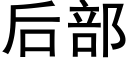 后部